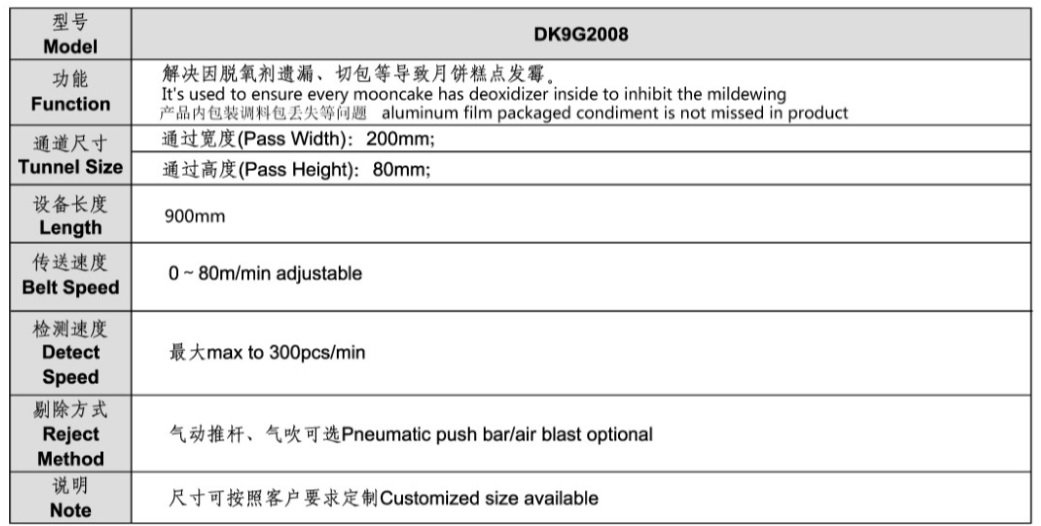 | 型号 Model | DK9G2008 |
|---|---|
| 功能 Function | 解决因脱氧剂遗漏、切包等导致月饼糕点发霉。 It's used to ensure every mooncake has deoxidizer inside to inhibit the mildewing 产品内包装调料包丢失等问题 aluminum film packaged condiment is not missed in product |
| 通道尺寸 Tunnel Size | 通过宽度(Pass Width): 200mm; |
| | 通过高度(Pass Height): 80mm; |
| 设备长度 Length | 900mm |
| 传送速度 Belt Speed | 0 ~ 80m/min adjustable |
| 检测速度 Detect Speed | 最大max to 300pcs/min |
| 剔除方式 Reject Method | 气动推杆、气吹可选Pneumatic push bar/air blast optional |
| 说明 Note | 尺寸可按照客户要求定制Customized size available |